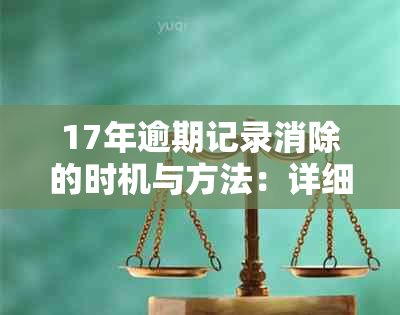 yuqi

17年逾期记录消除的时机与方法：详细